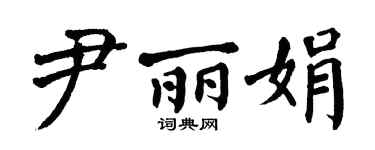 尹丽娟
词典网